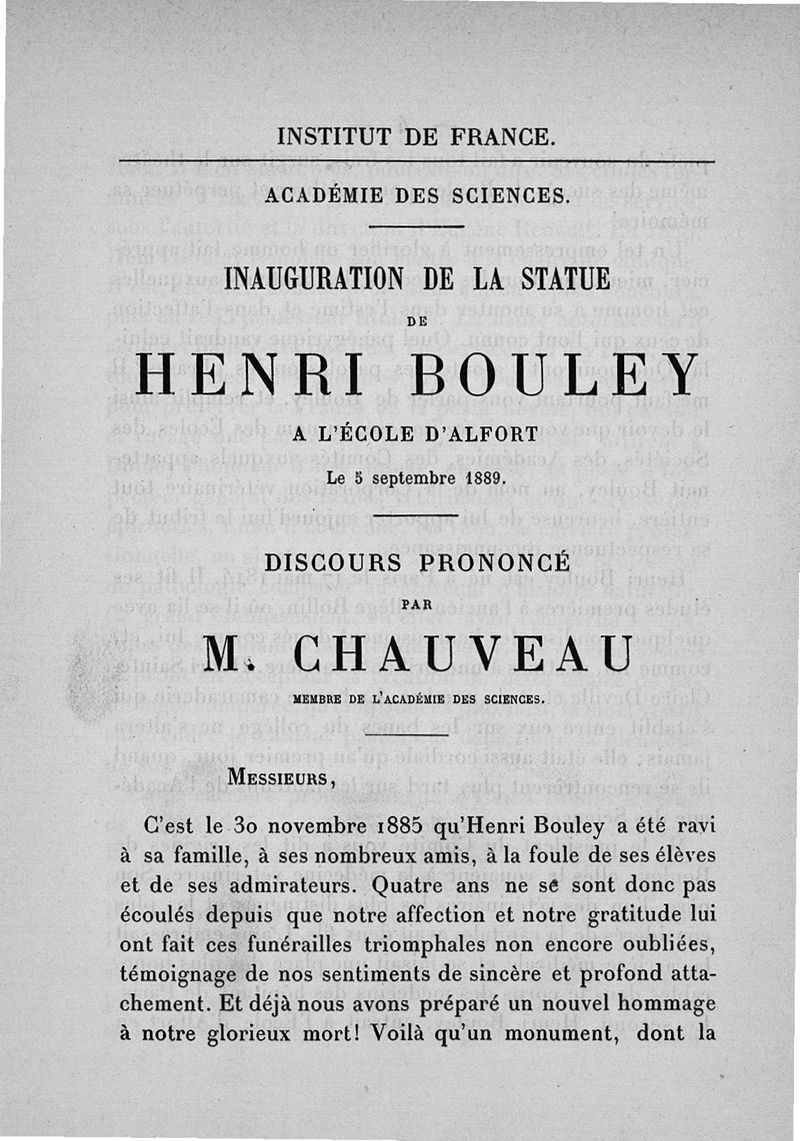 INSTITUT DE FRANCE.

ACADÉMIE DES SCIENCES.

INAUGURATION DE LA STATUE

DE

HENRI BOULEY

A L'ÉCOLE D'ALFORT

Le 5 septembre 1889.

DISCOURS PRONONCÉ

PAR

M. CHAUVEAU

MEMBRE DE L'ACADÉMIE DES SCIENCES.

MESSIEURS,

C'est le 30 novembre 1885 qu'Henri Bouley a été ravi à sa famille, à ses nombreux amis, à la foule de ses élèves et de ses admirateurs. Quatre ans ne se sont donc pas écoulés depuis que notre affection et notre gratitude lui ont fait ces funérailles triomphales non encore oubliées, témoignage de nos sentiments de sincère et profond attachement. Et déjà nous avons préparé un nouvel hommage à notre glorieux mort! Voilà qu'un monument, dont la